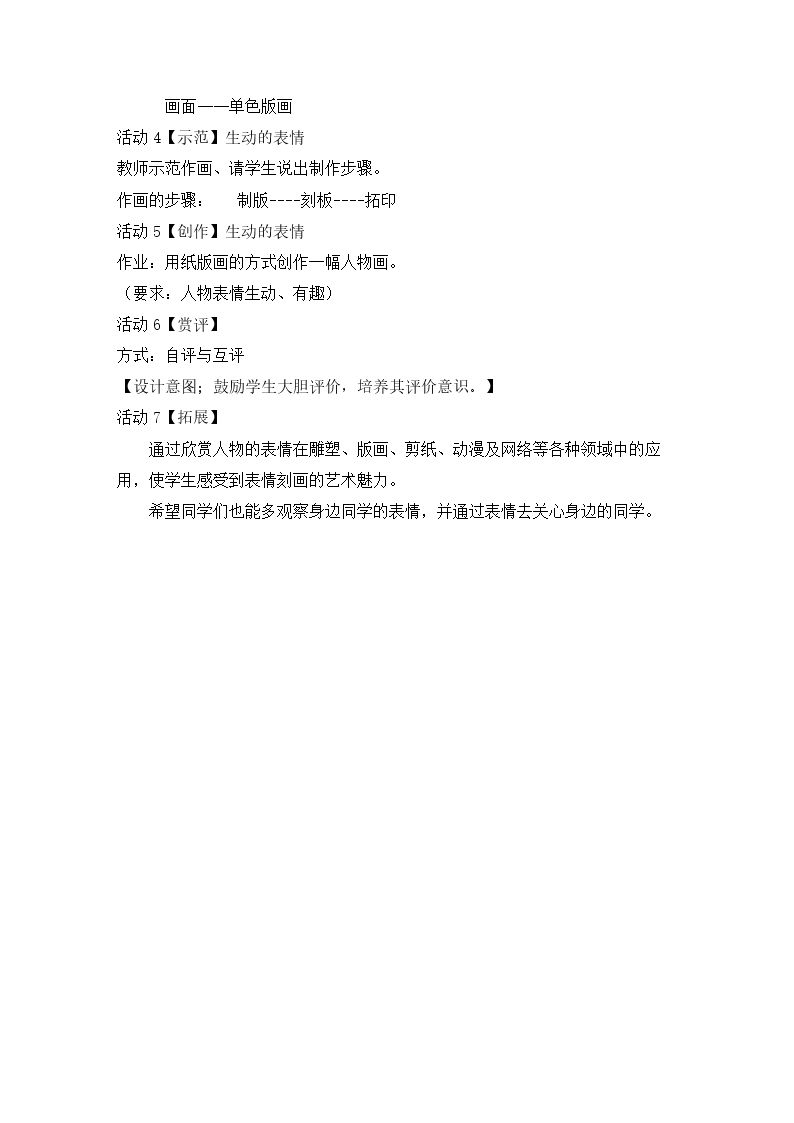 画面——单色版画

活动4【示范】生动的表情

教师示范作画、请学生说出制作步骤。

作画的步骤： 制版----刻板----拓印

活动5【创作】生动的表情

作业：用纸版画的方式创作一幅人物画。

（要求：人物表情生动、有趣）

活动6【赏评】

方式：自评与互评

【设计意图；鼓励学生大胆评价，培养其评价意识。】

活动7【拓展】

通过欣赏人物的表情在雕塑、版画、剪纸、动漫及网络等各种领域中的应用，使学生感受到表情刻画的艺术魅力。

希望同学们也能多观察身边同学的表情，并通过表情去关心身边的同学。